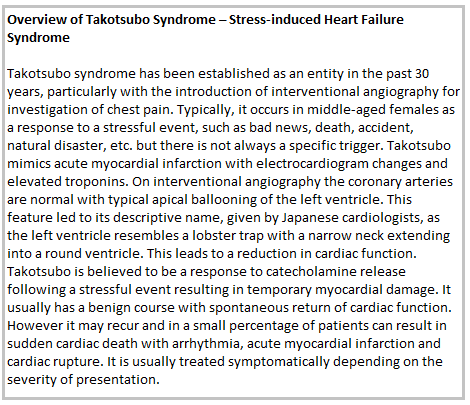 Overview of Takotsubo Syndrome – Stress-induced Heart Failure Syndrome

Takotsubo syndrome has been established as an entity in the past 30 years, particularly with the introduction of interventional angiography for investigation of chest pain. Typically, it occurs in middle-aged females as a response to a stressful event, such as bad news, death, accident, natural disaster, etc. but there is not always a specific trigger. Takotsubo mimics acute myocardial infarction with electrocardiogram changes and elevated troponins. On interventional angiography the coronary arteries are normal with typical apical ballooning of the left ventricle. This feature led to its descriptive name, given by Japanese cardiologists, as the left ventricle resembles a lobster trap with a narrow neck extending into a round ventricle. This leads to a reduction in cardiac function. Takotsubo is believed to be a response to catecholamine release following a stressful event resulting in temporary myocardial damage. It usually has a benign course with spontaneous return of cardiac function. However it may recur and in a small percentage of patients can result in sudden cardiac death with arrhythmia, acute myocardial infarction and cardiac rupture. It is usually treated symptomatically depending on the severity of presentation.